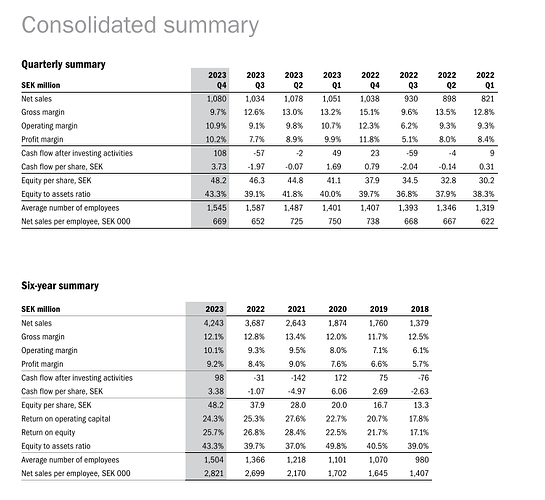 Consolidated summary

Quarterly summary

| SEK million | 2023 Q4 | 2023 Q3 | 2023 Q2 | 2023 Q1 | 2022 Q4 | 2022 Q3 | 2022 Q2 | 2022 Q1 |
|---|---|---|---|---|---|---|---|---|
| Net sales | 1,080 | 1,034 | 1,078 | 1,051 | 1,038 | 930 | 898 | 821 |
| Gross margin | 9.7% | 12.6% | 13.0% | 13.2% | 15.1% | 9.6% | 13.5% | 12.8% |
| Operating margin | 10.9% | 9.1% | 9.8% | 10.7% | 12.3% | 6.2% | 9.3% | 9.3% |
| Profit margin | 10.2% | 7.7% | 8.9% | 9.9% | 11.8% | 5.1% | 8.0% | 8.4% |
| Cash flow after investing activities | 108 | -57 | -2 | 49 | 23 | -59 | -4 | 9 |
| Cash flow per share, SEK | 3.73 | -1.97 | -0.07 | 1.69 | 0.79 | -2.04 | -0.14 | 0.31 |
| Equity per share, SEK | 48.2 | 46.3 | 44.8 | 41.1 | 37.9 | 34.5 | 32.8 | 30.2 |
| Equity to assets ratio | 43.3% | 39.1% | 41.8% | 40.0% | 39.7% | 36.8% | 37.9% | 38.3% |
| Average number of employees | 1,545 | 1,587 | 1,487 | 1,401 | 1,407 | 1,393 | 1,346 | 1,319 |
| Net sales per employee, SEK 000 | 669 | 652 | 725 | 750 | 738 | 668 | 667 | 622 |

Six-year summary

| SEK million | 2023 | 2022 | 2021 | 2020 | 2019 | 2018 |
|---|---|---|---|---|---|---|
| Net sales | 4,243 | 3,687 | 2,643 | 1,874 | 1,760 | 1,379 |
| Gross margin | 12.1% | 12.8% | 13.4% | 12.0% | 11.7% | 12.5% |
| Operating margin | 10.1% | 9.3% | 9.5% | 8.0% | 7.1% | 6.1% |
| Profit margin | 9.2% | 8.4% | 9.0% | 7.6% | 6.6% | 5.7% |
| Cash flow after investing activities | 98 | -31 | -142 | 172 | 75 | -76 |
| Cash flow per share, SEK | 3.38 | -1.07 | -4.97 | 6.06 | 2.69 | -2.63 |
| Equity per share, SEK | 48.2 | 37.9 | 28.0 | 20.0 | 16.7 | 13.3 |
| Return on operating capital | 24.3% | 25.3% | 27.6% | 22.7% | 20.7% | 17.8% |
| Return on equity | 25.7% | 26.8% | 28.4% | 22.5% | 21.7% | 17.1% |
| Equity to assets ratio | 43.3% | 39.7% | 37.0% | 49.8% | 40.5% | 39.0% |
| Average number of employees | 1,504 | 1,366 | 1,218 | 1,101 | 1,070 | 980 |
| Net sales per employee, SEK 000 | 2,821 | 2,699 | 2,170 | 1,702 | 1,645 | 1,407 |